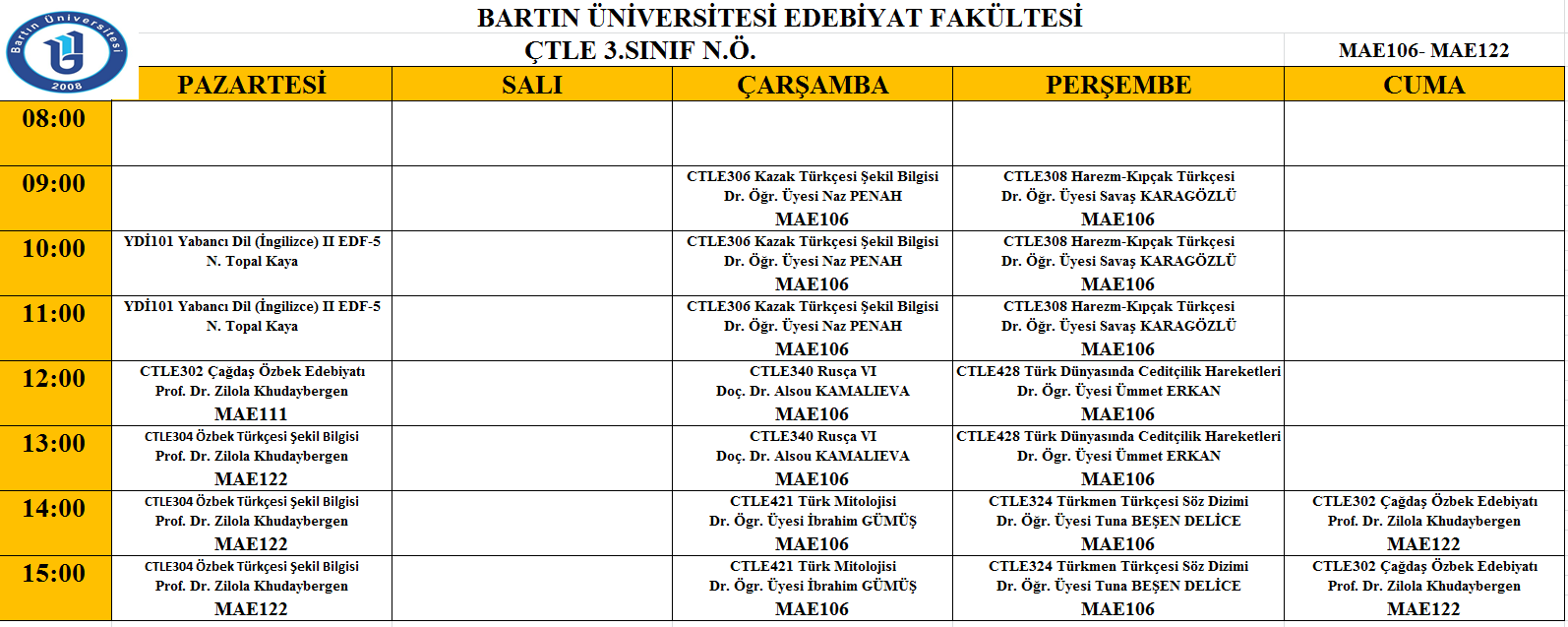 Bartın Üniversitesi 2008

BARTIN ÜNİVERSİTESİ EDEBİYAT FAKÜLTESİ

ÇTLE 3.SINIF N.Ö.

MAE106- MAE122

| | PAZARTESİ | SALI | ÇARŞAMBA | PERŞEMBE | CUMA |
|---|---|---|---|---|---|
| 08:00 | | | | | |
| 09:00 | | | CTLE306 Kazak Türkçesi Şekil Bilgisi Dr. Öğr. Üyesi Naz PENAH MAE106 | CTLE308 Harezm-Kıpçak Türkçesi Dr. Öğr. Üyesi Savaş KARAGÖZLÜ MAE106 | |
| 10:00 | YDİ101 Yabancı Dil (İngilizce) II EDF-5 N. Topal Kaya | | CTLE306 Kazak Türkçesi Şekil Bilgisi Dr. Öğr. Üyesi Naz PENAH MAE106 | CTLE308 Harezm-Kıpçak Türkçesi Dr. Öğr. Üyesi Savaş KARAGÖZLÜ MAE106 | |
| 11:00 | YDİ101 Yabancı Dil (İngilizce) II EDF-5 N. Topal Kaya | | CTLE306 Kazak Türkçesi Şekil Bilgisi Dr. Öğr. Üyesi Naz PENAH MAE106 | CTLE308 Harezm-Kıpçak Türkçesi Dr. Öğr. Üyesi Savaş KARAGÖZLÜ MAE106 | |
| 12:00 | CTLE302 Çağdaş Özbek Edebiyatı Prof. Dr. Zilola Khudaybergen MAE111 | | CTLE340 Rusça VI Doç. Dr. Alsou KAMALIEVA MAE106 | CTLE428 Türk Dünyasında Ceditçilik Hareketleri Dr. Öğr. Üyesi Ümmet ERKAN MAE106 | |
| 13:00 | CTLE304 Özbek Türkçesi Şekil Bilgisi Prof. Dr. Zilola Khudaybergen MAE122 | | CTLE340 Rusça VI Doç. Dr. Alsou KAMALIEVA MAE106 | CTLE428 Türk Dünyasında Ceditçilik Hareketleri Dr. Öğr. Üyesi Ümmet ERKAN MAE106 | |
| 14:00 | CTLE304 Özbek Türkçesi Şekil Bilgisi Prof. Dr. Zilola Khudaybergen MAE122 | | CTLE421 Türk Mitolojisi Dr. Öğr. Üyesi İbrahim GÜMÜŞ MAE106 | CTLE324 Türkmen Türkçesi Söz Dizimi Dr. Öğr. Üyesi Tuna BEŞEN DELİCE MAE106 | CTLE302 Çağdaş Özbek Edebiyatı Prof. Dr. Zilola Khudaybergen MAE122 |
| 15:00 | CTLE304 Özbek Türkçesi Şekil Bilgisi Prof. Dr. Zilola Khudaybergen MAE122 | | CTLE421 Türk Mitolojisi Dr. Öğr. Üyesi İbrahim GÜMÜŞ MAE106 | CTLE324 Türkmen Türkçesi Söz Dizimi Dr. Öğr. Üyesi Tuna BEŞEN DELİCE MAE106 | CTLE302 Çağdaş Özbek Edebiyatı Prof. Dr. Zilola Khudaybergen MAE122 |